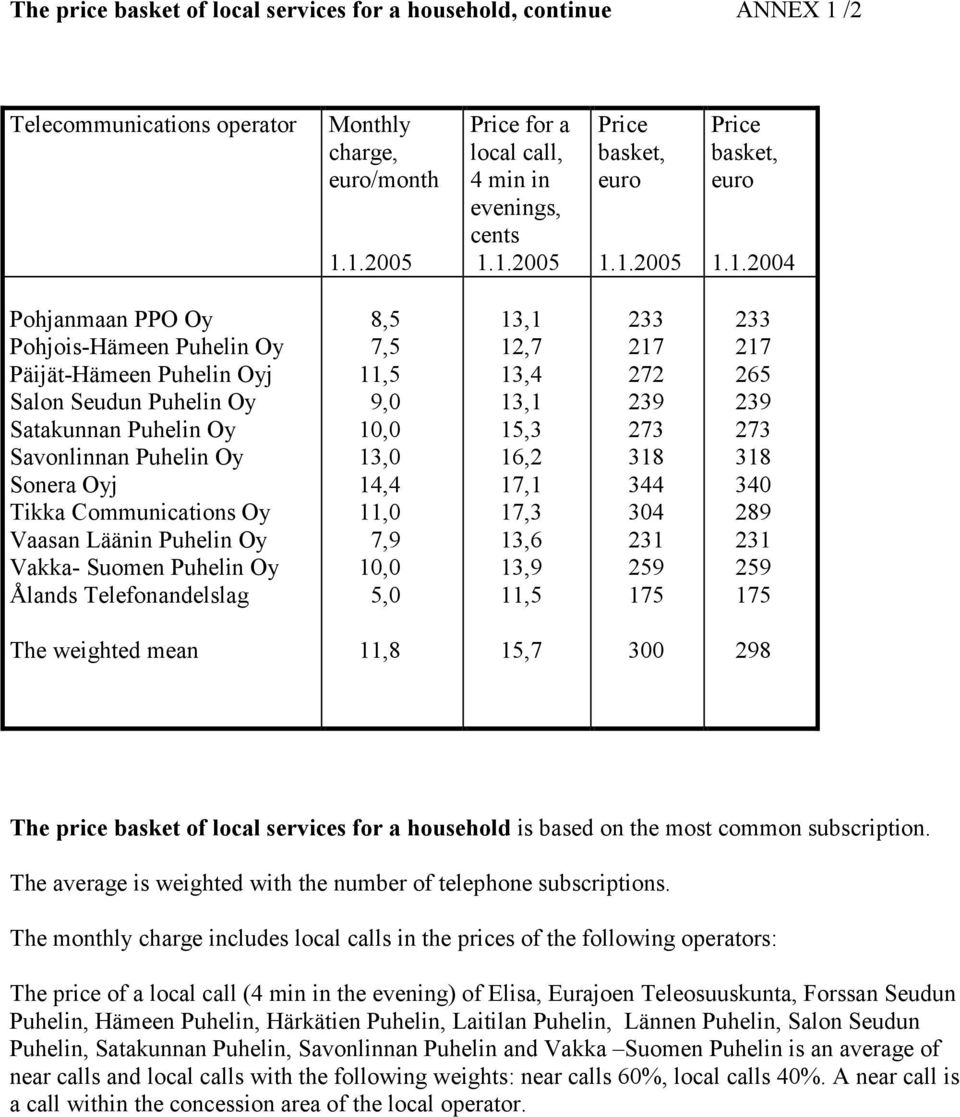 The price basket of local services for a household, continue ANNEX 1 /2

| Telecommunications operator | Monthly charge, euro/month 1.1.2005 | Price for a local call, 4 min in evenings, cents 1.1.2005 | Price basket, euro 1.1.2005 | Price basket, euro 1.1.2004 |
|---|---|---|---|---|
| Pohjanmaan PPO Oy | 8,5 | 13,1 | 233 | 233 |
| Pohjois-Hämeen Puhelin Oy | 7,5 | 12,7 | 217 | 217 |
| Päijät-Hämeen Puhelin Oyj | 11,5 | 13,4 | 272 | 265 |
| Salon Seudun Puhelin Oy | 9,0 | 13,1 | 239 | 239 |
| Satakunnan Puhelin Oy | 10,0 | 15,3 | 273 | 273 |
| Savonlinnan Puhelin Oy | 13,0 | 16,2 | 318 | 318 |
| Sonera Oyj | 14,4 | 17,1 | 344 | 340 |
| Tikka Communications Oy | 11,0 | 17,3 | 304 | 289 |
| Vaasan Läänin Puhelin Oy | 7,9 | 13,6 | 231 | 231 |
| Vakka- Suomen Puhelin Oy | 10,0 | 13,9 | 259 | 259 |
| Ålands Telefonandelslag | 5,0 | 11,5 | 175 | 175 |
| The weighted mean | 11,8 | 15,7 | 300 | 298 |

The price basket of local services for a household is based on the most common subscription.

The average is weighted with the number of telephone subscriptions.

The monthly charge includes local calls in the prices of the following operators:

The price of a local call (4 min in the evening) of Elisa, Eurajoen Teleosuuskunta, Forssan Seudun Puhelin, Hämeen Puhelin, Härkätien Puhelin, Laitilan Puhelin, Lännen Puhelin, Salon Seudun Puhelin, Satakunnan Puhelin, Savonlinnan Puhelin and Vakka –Suomen Puhelin is an average of near calls and local calls with the following weights: near calls 60%, local calls 40%. A near call is a call within the concession area of the local operator.